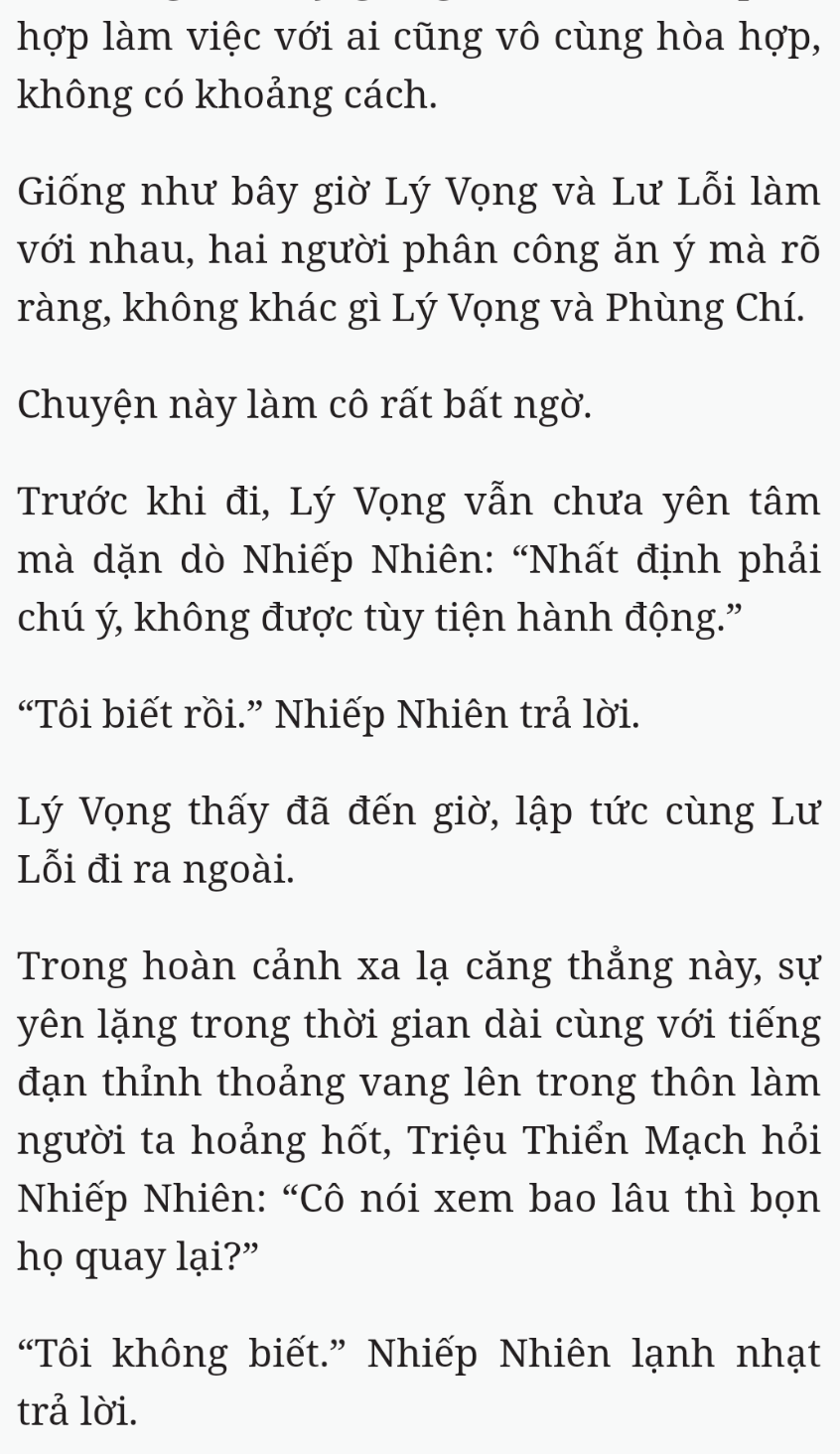 hợp làm việc với ai cũng vô cùng hòa hợp, không có khoảng cách.

Giống như bây giờ Lý Vọng và Lư Lỗi làm với nhau, hai người phân công ăn ý mà rõ ràng, không khác gì Lý Vọng và Phùng Chí.

Chuyện này làm cô rất bất ngờ.

Trước khi đi, Lý Vọng vẫn chưa yên tâm mà dặn dò Nhiếp Nhiên: “Nhất định phải chú ý, không được tùy tiện hành động.”

“Tôi biết rồi.” Nhiếp Nhiên trả lời.

Lý Vọng thấy đã đến giờ, lập tức cùng Lư Lỗi đi ra ngoài.

Trong hoàn cảnh xa lạ căng thẳng này, sự yên lặng trong thời gian dài cùng với tiếng đạn thỉnh thoảng vang lên trong thôn làm người ta hoảng hốt, Triệu Thiển Mạch hỏi Nhiếp Nhiên: “Cô nói xem bao lâu thì bọn họ quay lại?”

“Tôi không biết.” Nhiếp Nhiên lạnh nhạt trả lời.